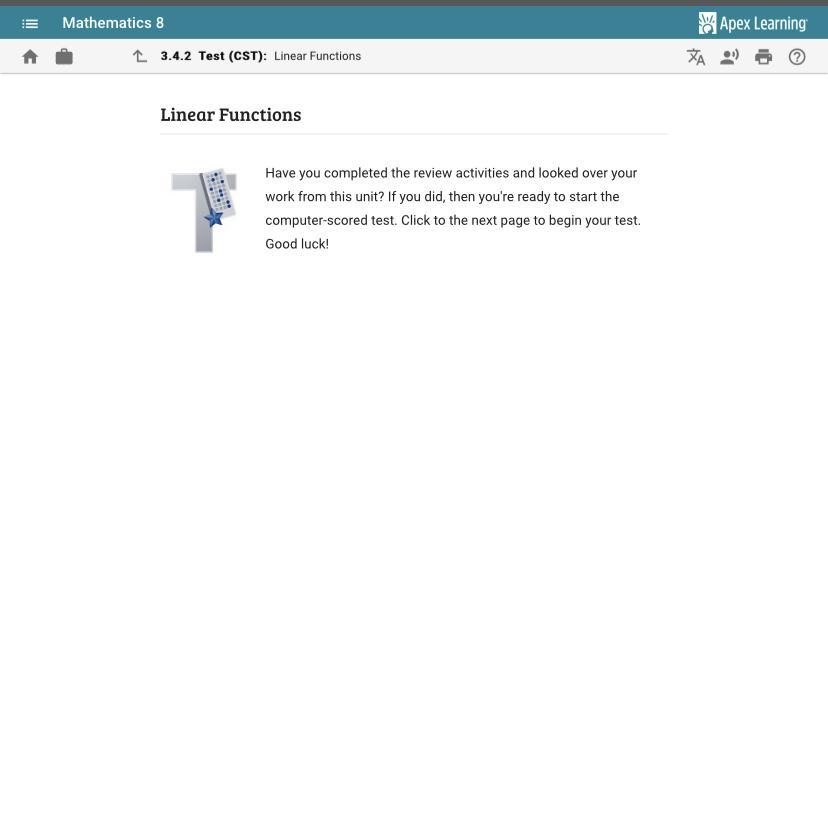 Mathematics 8

Apex Learning

3.4.2 Test (CST): Linear Functions

Linear Functions

Have you completed the review activities and looked over your work from this unit? If you did, then you're ready to start the computer-scored test. Click to the next page to begin your test. Good luck!